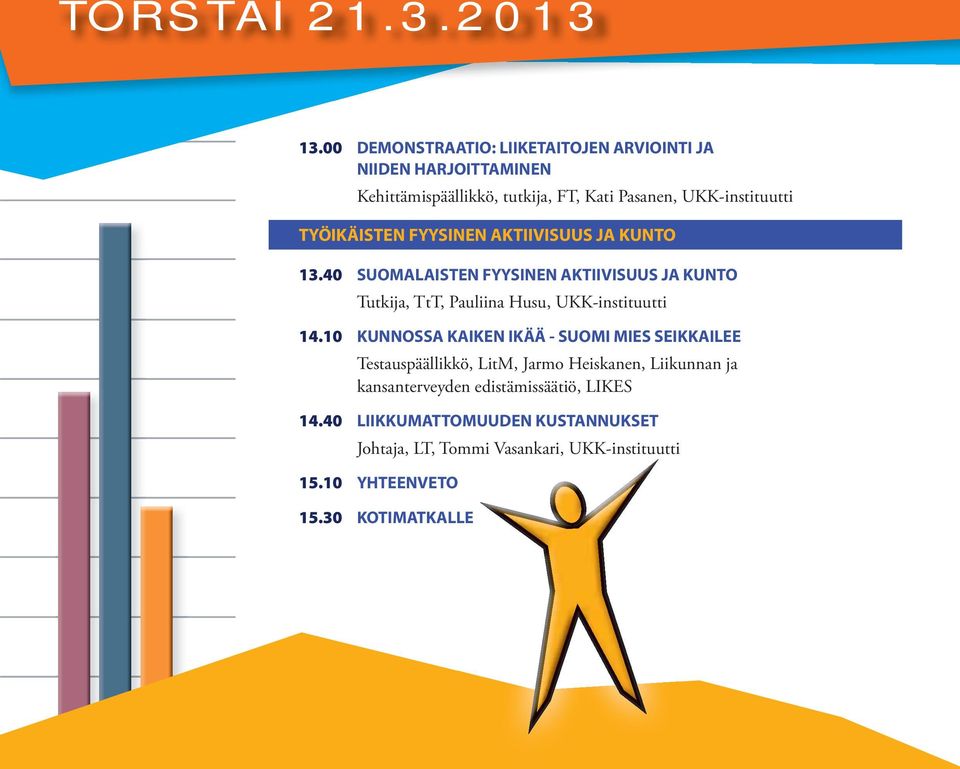 TORSTAI 21.3.2013

13.00 DEMONSTRAATIO: LIIKETAITOJEN ARVIOINTI JA NIIDEN HARJOITTAMINEN
Kehittämispäällikkö, tutkija, FT, Kati Pasanen, UKK-instituutti

TYÖIKÄISTEN FYYSINEN AKTIIVISUUS JA KUNTO

13.40 SUOMALAISTEN FYYSINEN AKTIIVISUUS JA KUNTO
Tutkija, TtT, Pauliina Husu, UKK-instituutti

14.10 KUNNOSSA KAIKEN IKÄÄ - SUOMI MIES SEIKKAILEE
Testauspäällikkö, LitM, Jarmo Heiskanen, Liikunnan ja kansanterveyden edistämissäätiö, LIKES

14.40 LIIKKUMATTOMUUDEN KUSTANNUKSET
Johtaja, LT, Tommi Vasankari, UKK-instituutti

15.10 YHTEENVETO

15.30 KOTIMATKALLE